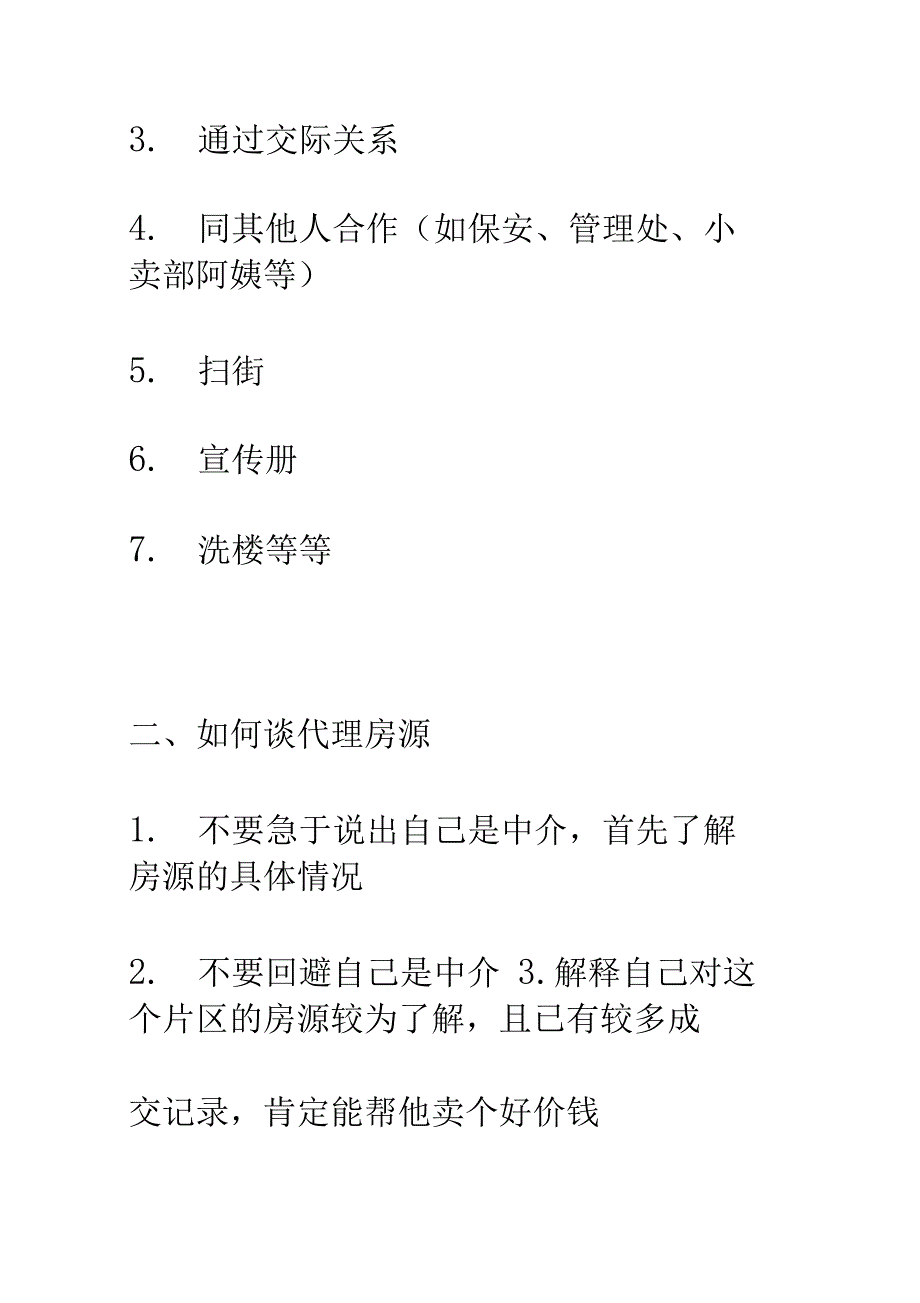 3.　通过交际关系

4.　同其他人合作（如保安、管理处、小卖部阿姨等）

5.　扫街

6.　宣传册

7.　洗楼等等

二、如何谈代理房源

1.　不要急于说出自己是中介，首先了解房源的具体情况

2.　不要回避自己是中介 3.解释自己对这个片区的房源较为了解，且已有较多成

交记录，肯定能帮他卖个好价钱